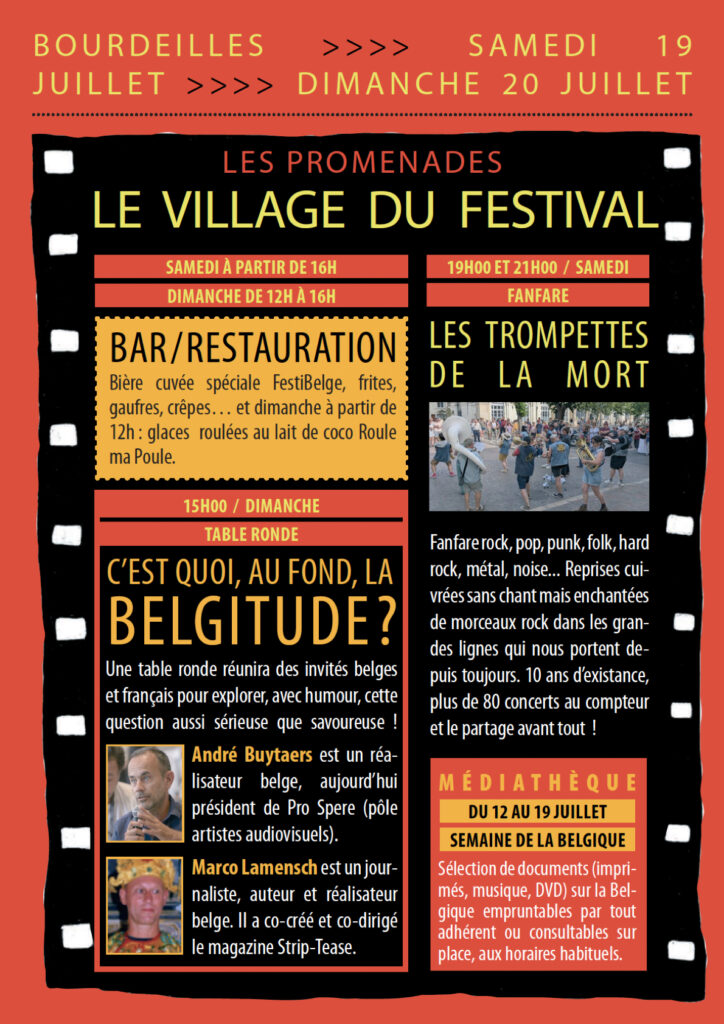 BOURDEILLES >>>> SAMEDI 19 JUILLET >>>> DIMANCHE 20 JUILLET

LES PROMENADES

LE VILLAGE DU FESTIVAL

SAMEDI À PARTIR DE 16H

DIMANCHE DE 12H À 16H

BAR/RESTAURATION

Bière cuvée spéciale FestiBelge, frites, gaufres, crêpes… et dimanche à partir de 12h : glaces roulées au lait de coco Roule ma Poule.

15H00 / DIMANCHE

TABLE RONDE

C'EST QUOI, AU FOND, LA BELGITUDE ?

Une table ronde réunira des invités belges et français pour explorer, avec humour, cette question aussi sérieuse que savoureuse !

André Buytaers est un réalisateur belge, aujourd'hui président de Pro Spere (pôle artistes audiovisuels).

Marco Lamensch est un journaliste, auteur et réalisateur belge. Il a co-créé et co-dirigé le magazine Strip-Tease.

19H00 ET 21H00 / SAMEDI

FANFARE

LES TROMPETTES DE LA MORT

Fanfare rock, pop, punk, folk, hard rock, métal, noise… Reprises cuivrées sans chant mais enchantées de morceaux rock dans les grandes lignes qui nous portent depuis toujours. 10 ans d'existance, plus de 80 concerts au compteur et le partage avant tout !

MÉDIATHÈQUE

DU 12 AU 19 JUILLET

SEMAINE DE LA BELGIQUE

Sélection de documents (imprimés, musique, DVD) sur la Belgique empruntables par tout adhérent ou consultables sur place, aux horaires habituels.